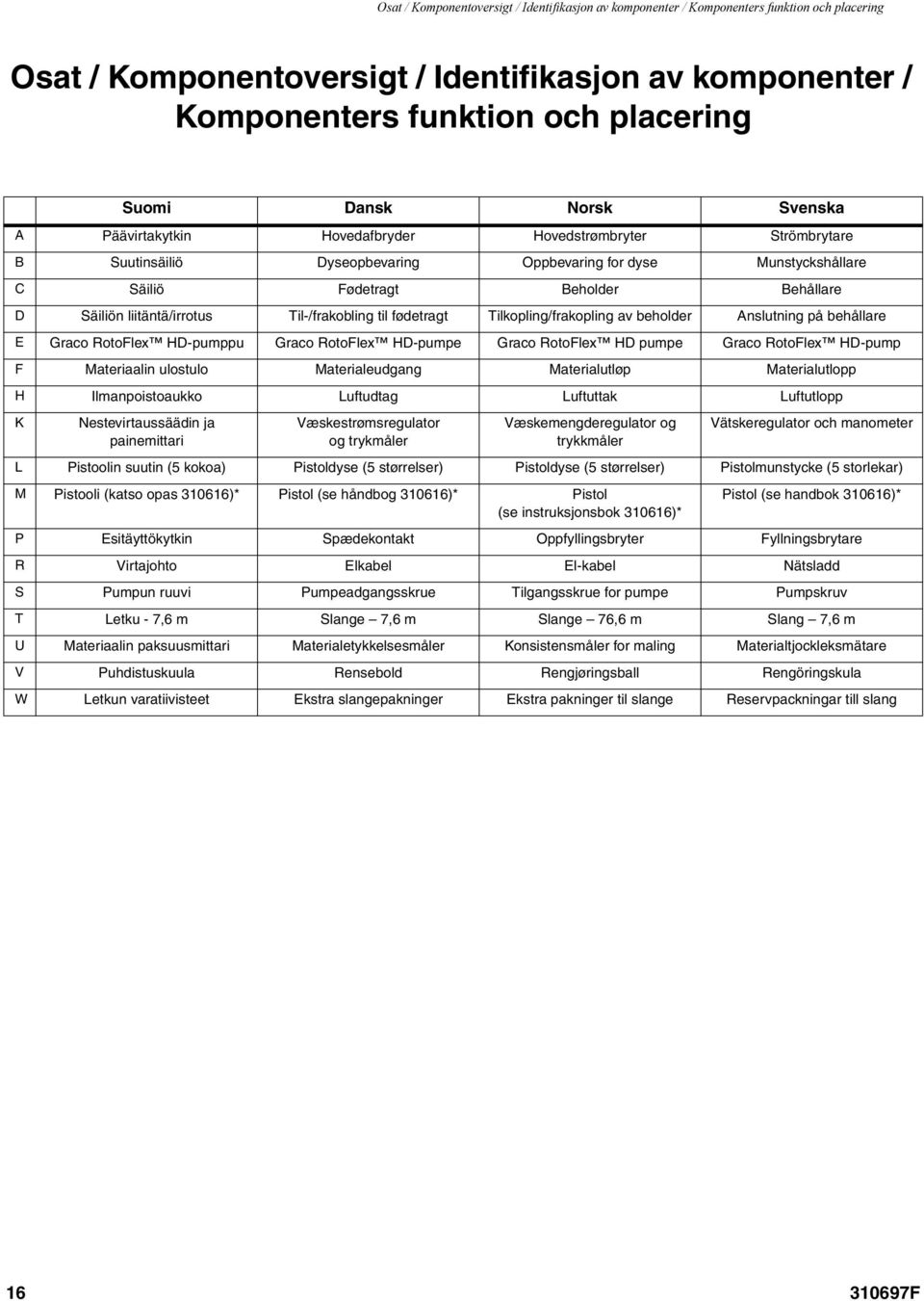 Osat / Komponentoversigt / Identifikasjon av komponenter / Komponenters funktion och placering

Osat / Komponentoversigt / Identifikasjon av komponenter / Komponenters funktion och placering

| | Suomi | Dansk | Norsk | Svenska |
|---|---|---|---|---|
| A | Päävirtakytkin | Hovedafbryder | Hovedstrømbryter | Strömbrytare |
| B | Suutinsäiliö | Dyseopbevaring | Oppbevaring for dyse | Munstyckshållare |
| C | Säiliö | Fødetragt | Beholder | Behållare |
| D | Säiliön liitäntä/irrotus | Til-/frakobling til fødetragt | Tilkopling/frakopling av beholder | Anslutning på behållare |
| E | Graco RotoFlex™ HD-pumppu | Graco RotoFlex™ HD-pumpe | Graco RotoFlex™ HD pumpe | Graco RotoFlex™ HD-pump |
| F | Materiaalin ulostulo | Materialeudgang | Materialutløp | Materialutlopp |
| H | Ilmanpoistoaukko | Luftudtag | Luftuttak | Luftutlopp |
| K | Nestevirtaussäädin ja painemittari | Væskestrømsregulator og trykmåler | Væskemengderegulator og trykkmåler | Vätskeregulator och manometer |
| L | Pistoolin suutin (5 kokoa) | Pistoldyse (5 størrelser) | Pistoldyse (5 størrelser) | Pistolmunstycke (5 storlekar) |
| M | Pistooli (katso opas 310616)* | Pistol (se håndbog 310616)* | Pistol (se instruksjonsbok 310616)* | Pistol (se handbok 310616)* |
| P | Esitäyttökytkin | Spædekontakt | Oppfyllingsbryter | Fyllningsbrytare |
| R | Virtajohto | Elkabel | El-kabel | Nätsladd |
| S | Pumpun ruuvi | Pumpeadgangsskrue | Tilgangsskrue for pumpe | Pumpskruv |
| T | Letku - 7,6 m | Slange – 7,6 m | Slange – 76,6 m | Slang – 7,6 m |
| U | Materiaalin paksuusmittari | Materialetykkelsesmåler | Konsistensmåler for maling | Materialtjockleksmätare |
| V | Puhdistuskuula | Rensebold | Rengjøringsball | Rengöringskula |
| W | Letkun varatiivisteet | Ekstra slangepakninger | Ekstra pakninger til slange | Reservpackningar till slang |

16

310697F